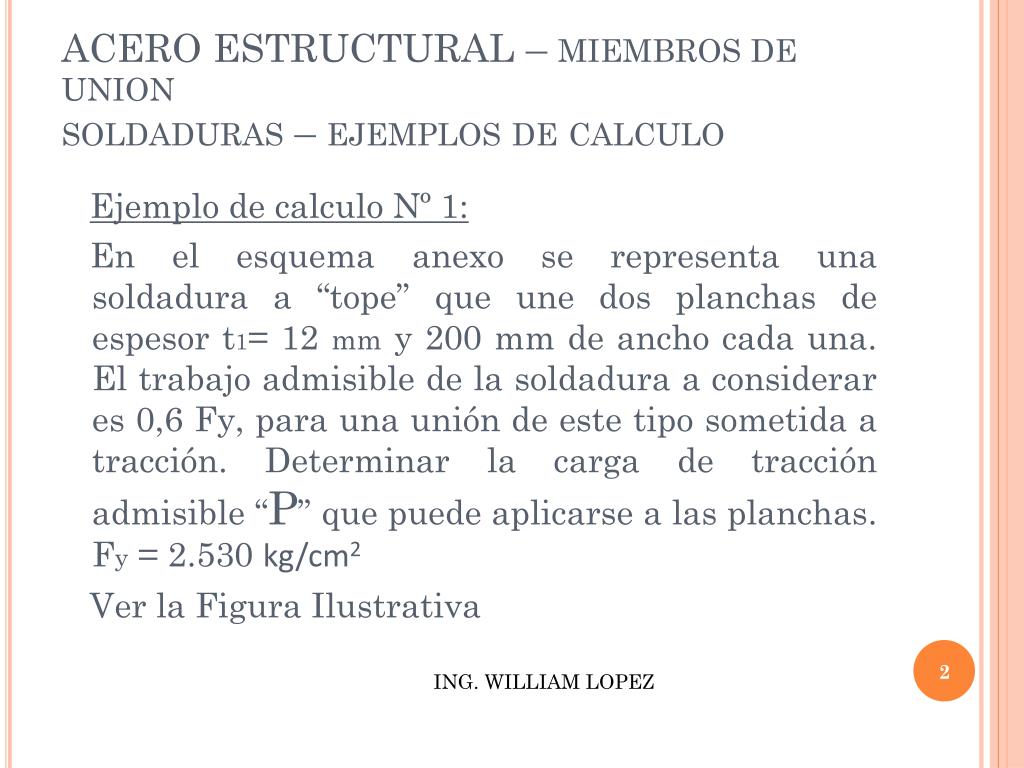 ACERO ESTRUCTURAL – MIEMBROS DE UNION
SOLDADURAS – EJEMPLOS DE CALCULO

Ejemplo de calculo Nº 1:

En el esquema anexo se representa una soldadura a “tope” que une dos planchas de espesor $t_1$= 12 mm y 200 mm de ancho cada una. El trabajo admisible de la soldadura a considerar es 0,6 Fy, para una unión de este tipo sometida a tracción. Determinar la carga de tracción admisible “P” que puede aplicarse a las planchas. $F_y$ = 2.530 kg/cm²

Ver la Figura Ilustrativa

ING. WILLIAM LOPEZ

2